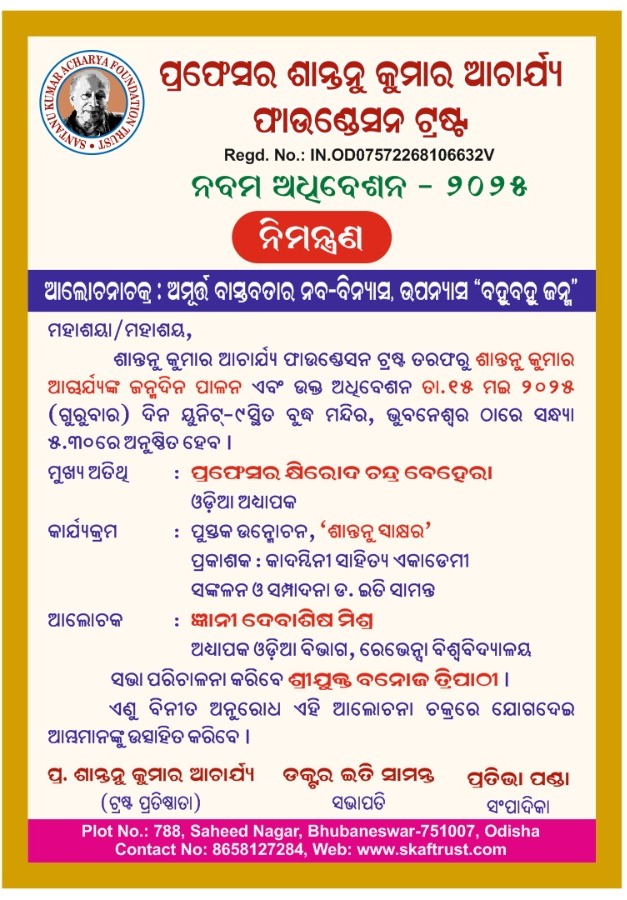 SANTANU KUMAR ACHARYA FOUNDATION TRUST

ପ୍ରଫେସର ଶାନ୍ତନୁ କୁମାର ଆଚାର୍ଯ୍ୟ ଫାଉଣ୍ଡେସନ ଟ୍ରଷ୍ଟ

Regd. No.: IN.OD07572268106632V

ନବମ ଅଧିବେଶନ - ୨୦୨୫

ନିମନ୍ତ୍ରଣ

ଆଲୋଚନାଚକ୍ର : ଅମୂର୍ତ୍ତ ବାସ୍ତବତାର ନବ-ବିନ୍ୟାସ, ଉପନ୍ୟାସ "ବହୁବହୁ ଜନ୍ମ"

ମହାଶୟା/ମହାଶୟ,

ଶାନ୍ତନୁ କୁମାର ଆଚାର୍ଯ୍ୟ ଫାଉଣ୍ଡେସନ ଟ୍ରଷ୍ଟ ତରଫରୁ ଶାନ୍ତନୁ କୁମାର ଆଚାର୍ଯ୍ୟଙ୍କ ଜନ୍ମଦିନ ପାଳନ ଏବଂ ଉକ୍ତ ଅଧିବେଶନ ତା.୧୫ ମଇ ୨୦୨୫ (ଗୁରୁବାର) ଦିନ ୟୁନିଟ୍-୯ସ୍ଥିତ ବୁଦ୍ଧ ମନ୍ଦିର, ଭୁବନେଶ୍ୱର ଠାରେ ସନ୍ଧ୍ୟା ୫.୩୦ରେ ଅନୁଷ୍ଠିତ ହେବ ।

ମୁଖ୍ୟ ଅତିଥି : ପ୍ରଫେସର କ୍ଷିରୋଦ ଚନ୍ଦ୍ର ବେହେରା
ଓଡ଼ିଆ ଅଧ୍ୟାପକ

କାର୍ଯ୍ୟକ୍ରମ : ପୁସ୍ତକ ଉନ୍ମୋଚନ, 'ଶାନ୍ତନୁ ସାକ୍ଷର'
ପ୍ରକାଶକ : କାଦମ୍ବିନୀ ସାହିତ୍ୟ ଏକାଡେମୀ
ସଙ୍କଳନ ଓ ସମ୍ପାଦନା ଡ. ଇତି ସାମନ୍ତ

ଆଲୋଚକ : ଜ୍ଞାନୀ ଦେବାଶିଷ ମିଶ୍ର
ଅଧ୍ୟାପକ ଓଡ଼ିଆ ବିଭାଗ, ରେଭେନ୍ସା ବିଶ୍ୱବିଦ୍ୟାଳୟ

ସଭା ପରିଚାଳନା କରିବେ ଶ୍ରୀଯୁକ୍ତ ବନୋଜ ତ୍ରିପାଠୀ ।

ଏଣୁ ବିନୀତ ଅନୁରୋଧ ଏହି ଆଲୋଚନା ଚକ୍ରରେ ଯୋଗଦେଇ ଆମ୍ଭମାନଙ୍କୁ ଉତ୍ସାହିତ କରିବେ ।

ପ୍ର. ଶାନ୍ତନୁ କୁମାର ଆଚାର୍ଯ୍ୟ
(ଟ୍ରଷ୍ଟ ପ୍ରତିଷ୍ଠାତା)

ଡକ୍ଟର ଇତି ସାମନ୍ତ
ସଭାପତି

ପ୍ରତିଭା ପଣ୍ଡା
ସଂପାଦିକା

Plot No.: 788, Saheed Nagar, Bhubaneswar-751007, Odisha
Contact No: 8658127284, Web: www.skaftrust.com